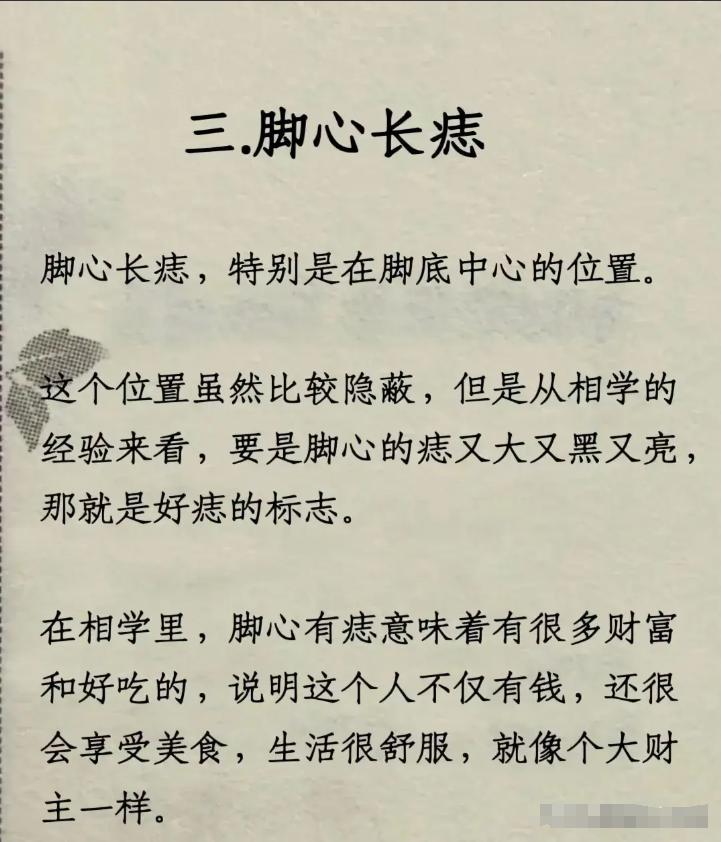 三.脚心长痣

脚心长痣，特别是在脚底中心的位置。

这个位置虽然比较隐蔽，但是从相学的经验来看，要是脚心的痣又大又黑又亮，那就是好痣的标志。

在相学里，脚心有痣意味着有很多财富和好吃的，说明这个人不仅有钱，还很会享受美食，生活很舒服，就像个大财主一样。